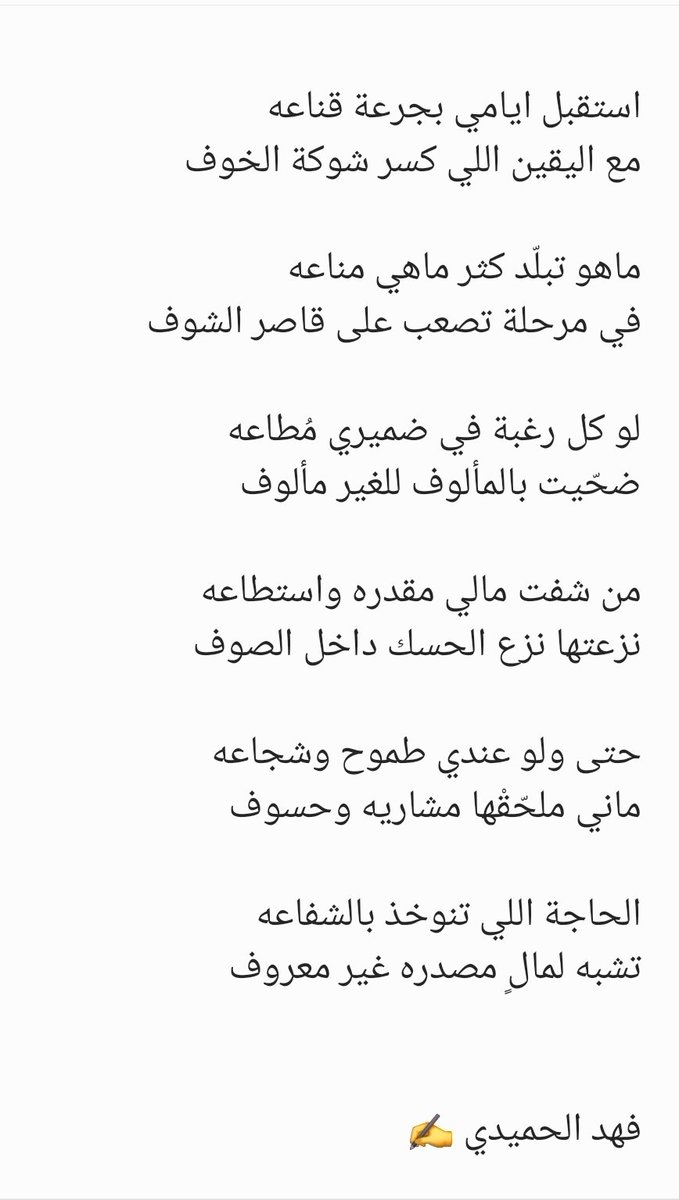 استقبل ايامي بجرعة قناعه
مع اليقين اللي كسر شوكة الخوف

ماهو تبلّد كثر ماهي مناعه
في مرحلة تصعب على قاصر الشوف

لو كل رغبة في ضميري مُطاعه
ضحّيت بالمألوف للغير مألوف

من شفت مالي مقدره واستطاعه
نزعتها نزع الحسك داخل الصوف

حتى ولو عندي طموح وشجاعه
ماني ملحّقْها مشاريه وحسوف

الحاجة اللي تنوخذ بالشفاعه
تشبه لمالٍ مصدره غير معروف

فهد الحميدي ✍️